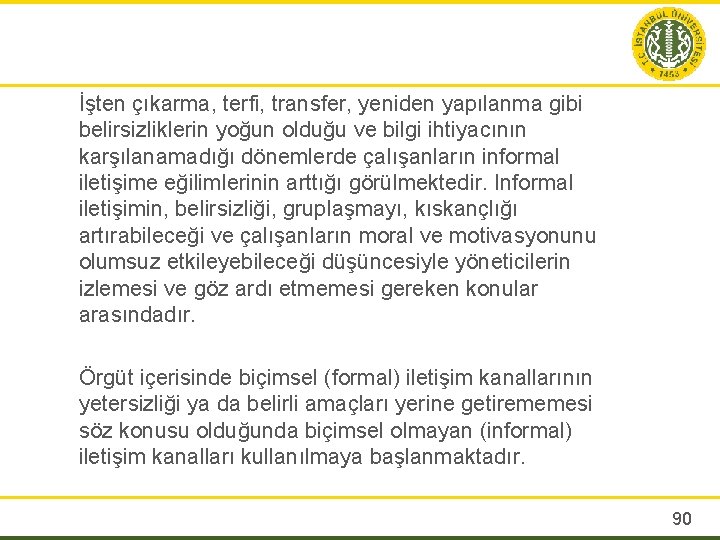 T.C. İSTANBUL ÜNİVERSİTESİ 1453

İşten çıkarma, terfi, transfer, yeniden yapılanma gibi belirsizliklerin yoğun olduğu ve bilgi ihtiyacının karşılanamadığı dönemlerde çalışanların informal iletişime eğilimlerinin arttığı görülmektedir. Informal iletişimin, belirsizliği, gruplaşmayı, kıskançlığı artırabileceği ve çalışanların moral ve motivasyonunu olumsuz etkileyebileceği düşüncesiyle yöneticilerin izlemesi ve göz ardı etmemesi gereken konular arasındadır.

Örgüt içerisinde biçimsel (formal) iletişim kanallarının yetersizliği ya da belirli amaçları yerine getirememesi söz konusu olduğunda biçimsel olmayan (informal) iletişim kanalları kullanılmaya başlanmaktadır.

90